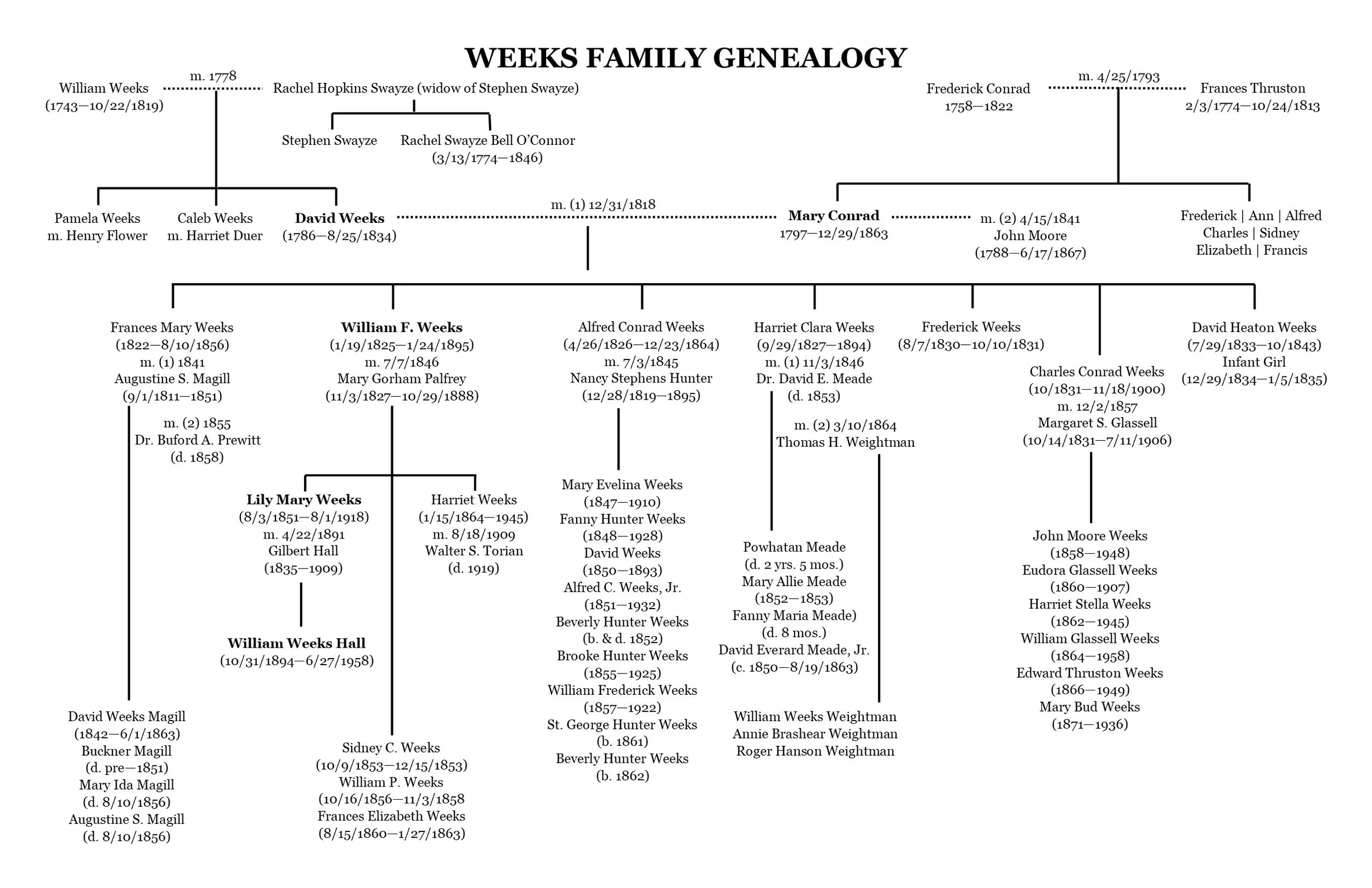 WEEKS FAMILY GENEALOGY

William Weeks
(1743—10/22/1819)

m. 1778

Rachel Hopkins Swayze (widow of Stephen Swayze)

Stephen Swayze

Rachel Swayze Bell O'Connor
(3/13/1774—1846)

Frederick Conrad
1758—1822

m. 4/25/1793

Frances Thruston
2/3/1774—10/24/1813

Pamela Weeks
m. Henry Flower

Caleb Weeks
m. Harriet Duer

David Weeks
(1786—8/25/1834)

m. (1) 12/31/1818

Mary Conrad
1797—12/29/1863

m. (2) 4/15/1841
John Moore
(1788—6/17/1867)

Frederick | Ann | Alfred
Charles | Sidney
Elizabeth | Francis

Frances Mary Weeks
(1822—8/10/1856)
m. (1) 1841
Augustine S. Magill
(9/1/1811—1851)

m. (2) 1855
Dr. Buford A. Prewitt
(d. 1858)

David Weeks Magill
(1842—6/1/1863)
Buckner Magill
(d. pre—1851)
Mary Ida Magill
(d. 8/10/1856)
Augustine S. Magill
(d. 8/10/1856)

William F. Weeks
(1/19/1825—1/24/1895)
m. 7/7/1846
Mary Gorham Palfrey
(11/3/1827—10/29/1888)

Lily Mary Weeks
(8/3/1851—8/1/1918)
m. 4/22/1891
Gilbert Hall
(1835—1909)

William Weeks Hall
(10/31/1894—6/27/1958)

Harriet Weeks
(1/15/1864—1945)
m. 8/18/1909
Walter S. Torian
(d. 1919)

Sidney C. Weeks
(10/9/1853—12/15/1853)
William P. Weeks
(10/16/1856—11/3/1858
Frances Elizabeth Weeks
(8/15/1860—1/27/1863)

Alfred Conrad Weeks
(4/26/1826—12/23/1864)
m. 7/3/1845
Nancy Stephens Hunter
(12/28/1819—1895)

Mary Evelina Weeks
(1847—1910)
Fanny Hunter Weeks
(1848—1928)
David Weeks
(1850—1893)
Alfred C. Weeks, Jr.
(1851—1932)
Beverly Hunter Weeks
(b. & d. 1852)
Brooke Hunter Weeks
(1855—1925)
William Frederick Weeks
(1857—1922)
St. George Hunter Weeks
(b. 1861)
Beverly Hunter Weeks
(b. 1862)

Harriet Clara Weeks
(9/29/1827—1894)
m. (1) 11/3/1846
Dr. David E. Meade
(d. 1853)

m. (2) 3/10/1864
Thomas H. Weightman

Powhatan Meade
(d. 2 yrs. 5 mos.)
Mary Allie Meade
(1852—1853)
Fanny Maria Meade)
(d. 8 mos.)
David Everard Meade, Jr.
(c. 1850—8/19/1863)

William Weeks Weightman
Annie Brashear Weightman
Roger Hanson Weightman

Frederick Weeks
(8/7/1830—10/10/1831)

Charles Conrad Weeks
(10/1831—11/18/1900)
m. 12/2/1857
Margaret S. Glassell
(10/14/1831—7/11/1906)

John Moore Weeks
(1858—1948)
Eudora Glassell Weeks
(1860—1907)
Harriet Stella Weeks
(1862—1945)
William Glassell Weeks
(1864—1958)
Edward Thruston Weeks
(1866—1949)
Mary Bud Weeks
(1871—1936)

David Heaton Weeks
(7/29/1833—10/1843)
Infant Girl
(12/29/1834—1/5/1835)